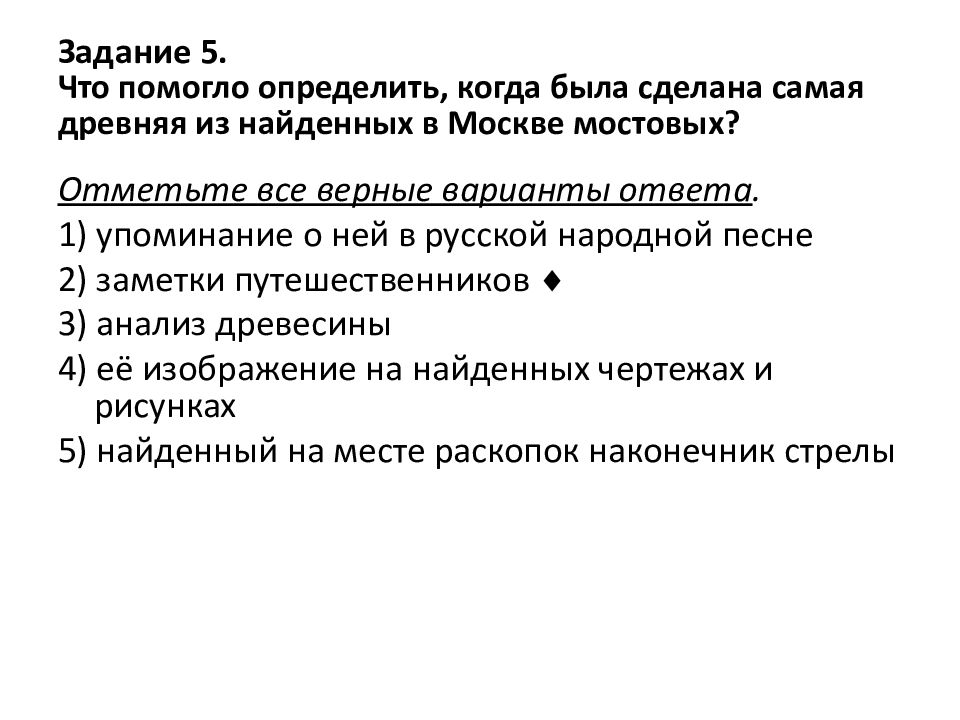 Задание 5.
Что помогло определить, когда была сделана самая древняя из найденных в Москве мостовых?

Отметьте все верные варианты ответа.
1) упоминание о ней в русской народной песне
2) заметки путешественников ♦
3) анализ древесины
4) её изображение на найденных чертежах и рисунках
5) найденный на месте раскопок наконечник стрелы